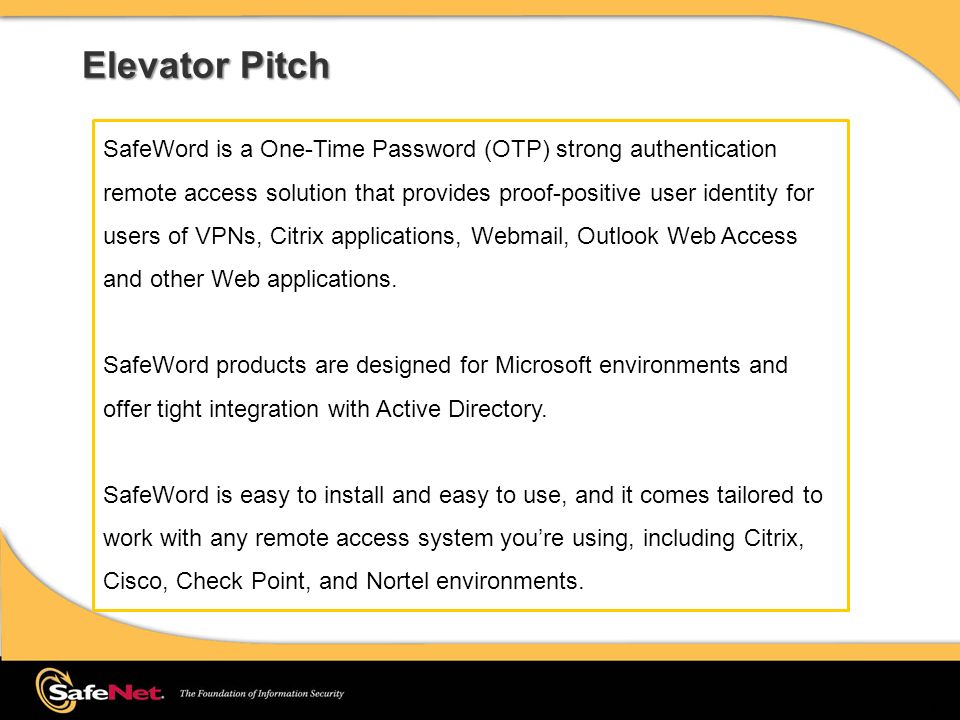 Elevator Pitch

SafeWord is a One-Time Password (OTP) strong authentication remote access solution that provides proof-positive user identity for users of VPNs, Citrix applications, Webmail, Outlook Web Access and other Web applications.

SafeWord products are designed for Microsoft environments and offer tight integration with Active Directory.

SafeWord is easy to install and easy to use, and it comes tailored to work with any remote access system you're using, including Citrix, Cisco, Check Point, and Nortel environments.

SafeNet. The Foundation of Information Security